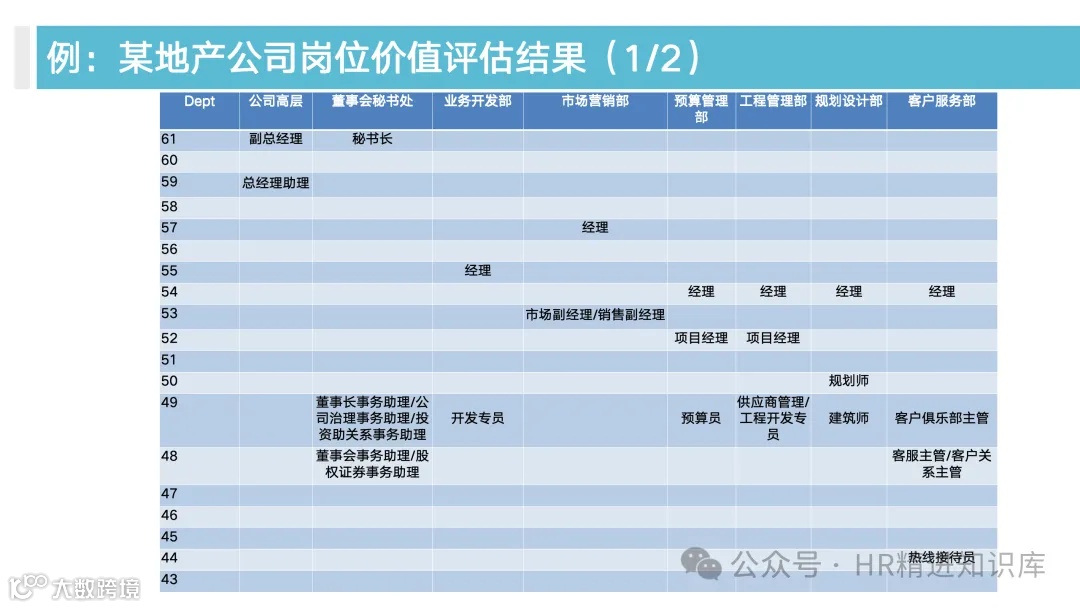 例：某地产公司岗位价值评估结果（1/2）

| Dept | 公司高层 | 董事会秘书处 | 业务开发部 | 市场营销部 | 预算管理部 | 工程管理部 | 规划设计部 | 客户服务部 |
|---|---|---|---|---|---|---|---|---|
| 61 | 副总经理 | 秘书长 | | | | | | |
| 60 | | | | | | | | |
| 59 | 总经理助理 | | | | | | | |
| 58 | | | | | | | | |
| 57 | | | | 经理 | | | | |
| 56 | | | | | | | | |
| 55 | | | 经理 | | | | | |
| 54 | | | | | 经理 | 经理 | 经理 | 经理 |
| 53 | | | | 市场副经理/销售副经理 | | | | |
| 52 | | | | | 项目经理 | 项目经理 | | |
| 51 | | | | | | | | |
| 50 | | | | | | | 规划师 | |
| 49 | | 董事长事务助理/公司治理事务助理/投资助关系事务助理 | 开发专员 | | 预算员 | 供应商管理/工程开发专员 | 建筑师 | 客户俱乐部主管 |
| 48 | | 董事会事务助理/股权证券事务助理 | | | | | | 客服主管/客户关系主管 |
| 47 | | | | | | | | |
| 46 | | | | | | | | |
| 45 | | | | | | | | |
| 44 | | | | | | | | 热线接待员 |
| 43 | | | | | | | | |

公众号 · HR精进知识库

大数跨境